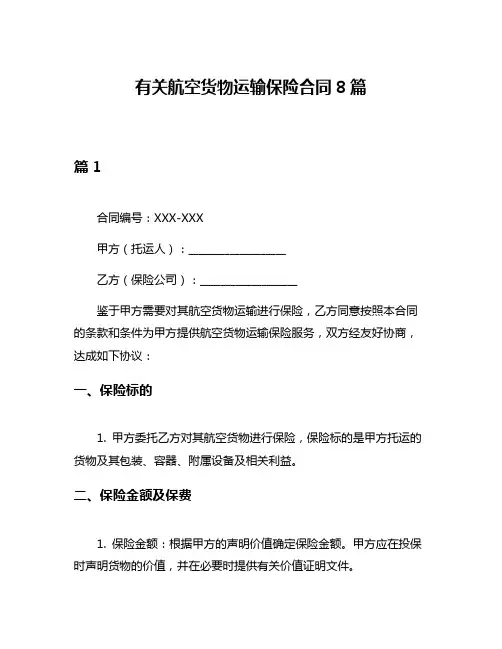 有关航空货物运输保险合同 8 篇

篇 1

合同编号：XXX-XXX

甲方（托运人）：________________

乙方（保险公司）：________________

鉴于甲方需要对其航空货物运输进行保险，乙方同意按照本合同的条款和条件为甲方提供航空货物运输保险服务，双方经友好协商，达成如下协议：

一、保险标的

1. 甲方委托乙方对其航空货物进行保险，保险标的是甲方托运的货物及其包装、容器、附属设备及相关利益。

二、保险金额及保费

1. 保险金额：根据甲方的声明价值确定保险金额。甲方应在投保时声明货物的价值，并在必要时提供有关价值证明文件。